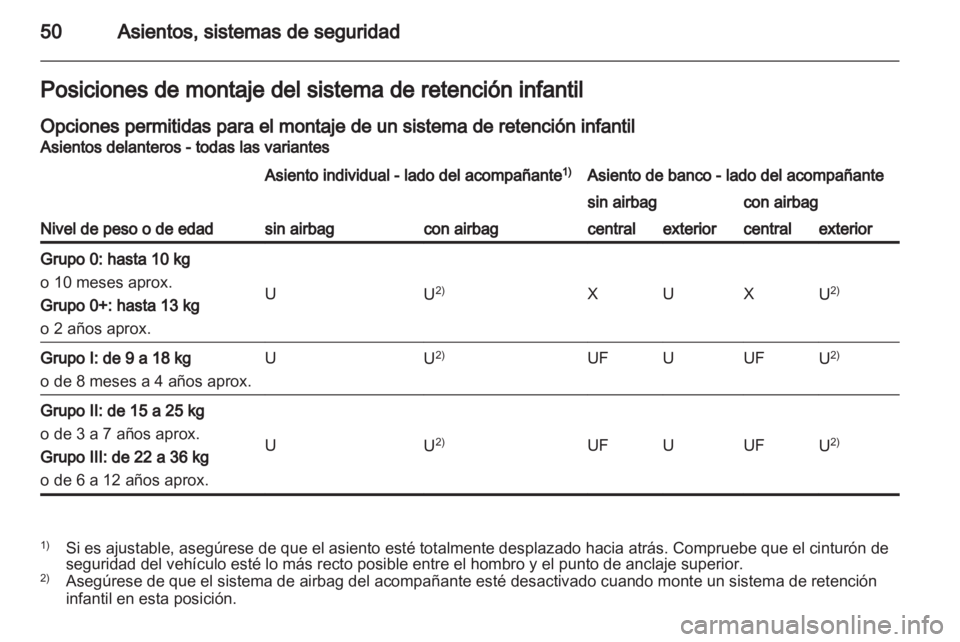 50 Asientos, sistemas de seguridad

Posiciones de montaje del sistema de retención infantil

Opciones permitidas para el montaje de un sistema de retención infantil
Asientos delanteros - todas las variantes

| Nivel de peso o de edad | Asiento individual - lado del acompañante$^{1)}$ sin airbag | Asiento individual - lado del acompañante$^{1)}$ con airbag | Asiento de banco - lado del acompañante sin airbag central | Asiento de banco - lado del acompañante sin airbag exterior | Asiento de banco - lado del acompañante con airbag central | Asiento de banco - lado del acompañante con airbag exterior |
|---|---|---|---|---|---|---|
| Grupo 0: hasta 10 kg o 10 meses aprox. Grupo 0+: hasta 13 kg o 2 años aprox. | U | U$^{2)}$ | X | U | X | U$^{2)}$ |
| Grupo I: de 9 a 18 kg o de 8 meses a 4 años aprox. | U | U$^{2)}$ | UF | U | UF | U$^{2)}$ |
| Grupo II: de 15 a 25 kg o de 3 a 7 años aprox. Grupo III: de 22 a 36 kg o de 6 a 12 años aprox. | U | U$^{2)}$ | UF | U | UF | U$^{2)}$ |

$^{1)}$ Si es ajustable, asegúrese de que el asiento esté totalmente desplazado hacia atrás. Compruebe que el cinturón de seguridad del vehículo esté lo más recto posible entre el hombro y el punto de anclaje superior.
$^{2)}$ Asegúrese de que el sistema de airbag del acompañante esté desactivado cuando monte un sistema de retención infantil en esta posición.

carmanualsonline.info